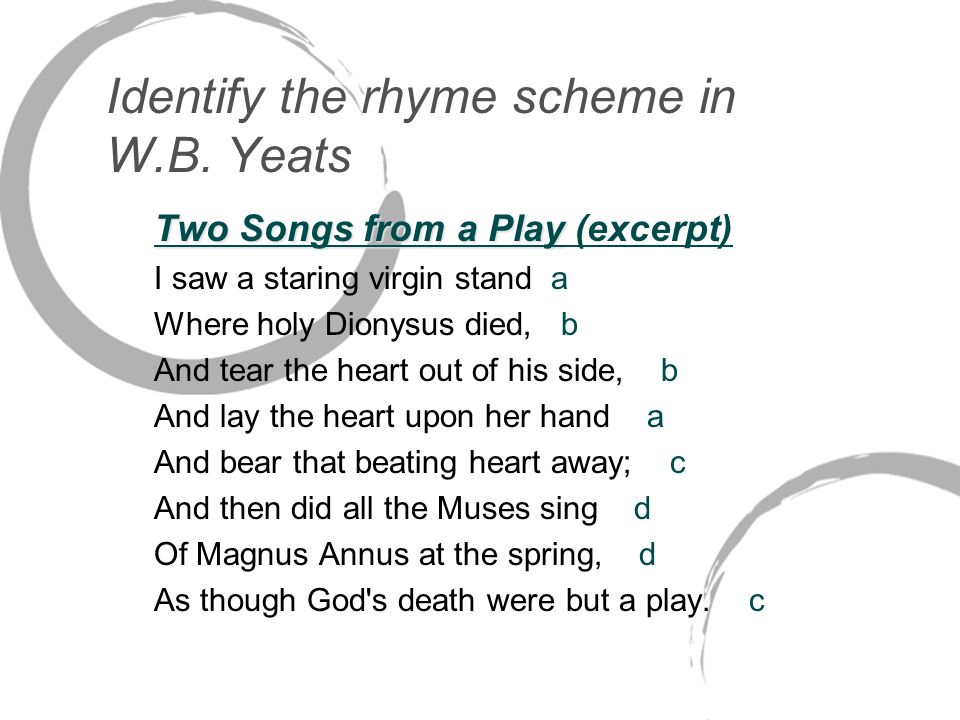 Identify the rhyme scheme in W.B. Yeats

Two Songs from a Play (excerpt)

I saw a staring virgin stand a
Where holy Dionysus died, b
And tear the heart out of his side, b
And lay the heart upon her hand a
And bear that beating heart away; c
And then did all the Muses sing d
Of Magnus Annus at the spring, d
As though God's death were but a play. c